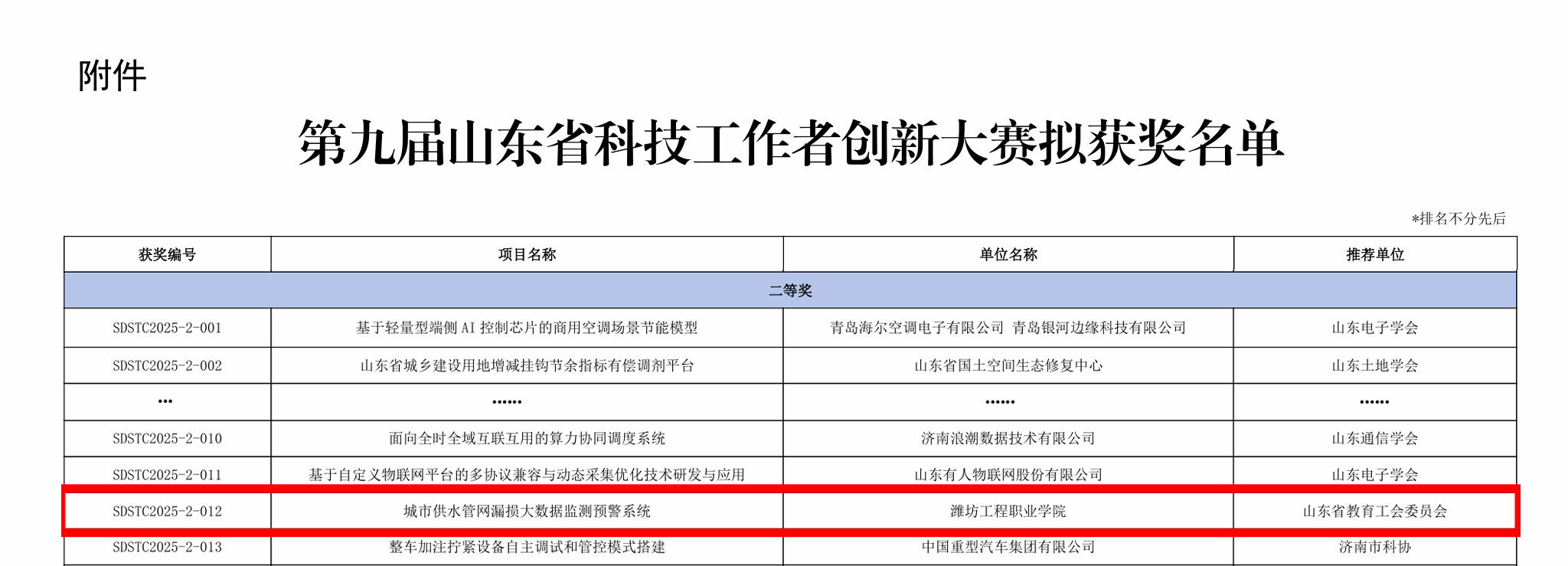 附件

第九届山东省科技工作者创新大赛拟获奖名单

*排名不分先后

| 获奖编号 | 项目名称 | 单位名称 | 推荐单位 |
|---|---|---|---|
| 二等奖 | | | |
| SDSTC2025-2-001 | 基于轻量型端侧AI控制芯片的商用空调场景节能模型 | 青岛海尔空调电子有限公司 青岛银河边缘科技有限公司 | 山东电子学会 |
| SDSTC2025-2-002 | 山东省城乡建设用地增减挂钩节余指标有偿调剂平台 | 山东省国土空间生态修复中心 | 山东土地学会 |
| … | …… | …… | …… |
| SDSTC2025-2-010 | 面向全时全域互联互用的算力协同调度系统 | 济南浪潮数据技术有限公司 | 山东通信学会 |
| SDSTC2025-2-011 | 基于自定义物联网平台的多协议兼容与动态采集优化技术研发与应用 | 山东有人物联网股份有限公司 | 山东电子学会 |
| SDSTC2025-2-012 | 城市供水管网漏损大数据监测预警系统 | 潍坊工程职业学院 | 山东省教育工会委员会 |
| SDSTC2025-2-013 | 整车加注拧紧设备自主调试和管控模式搭建 | 中国重型汽车集团有限公司 | 济南市科协 |